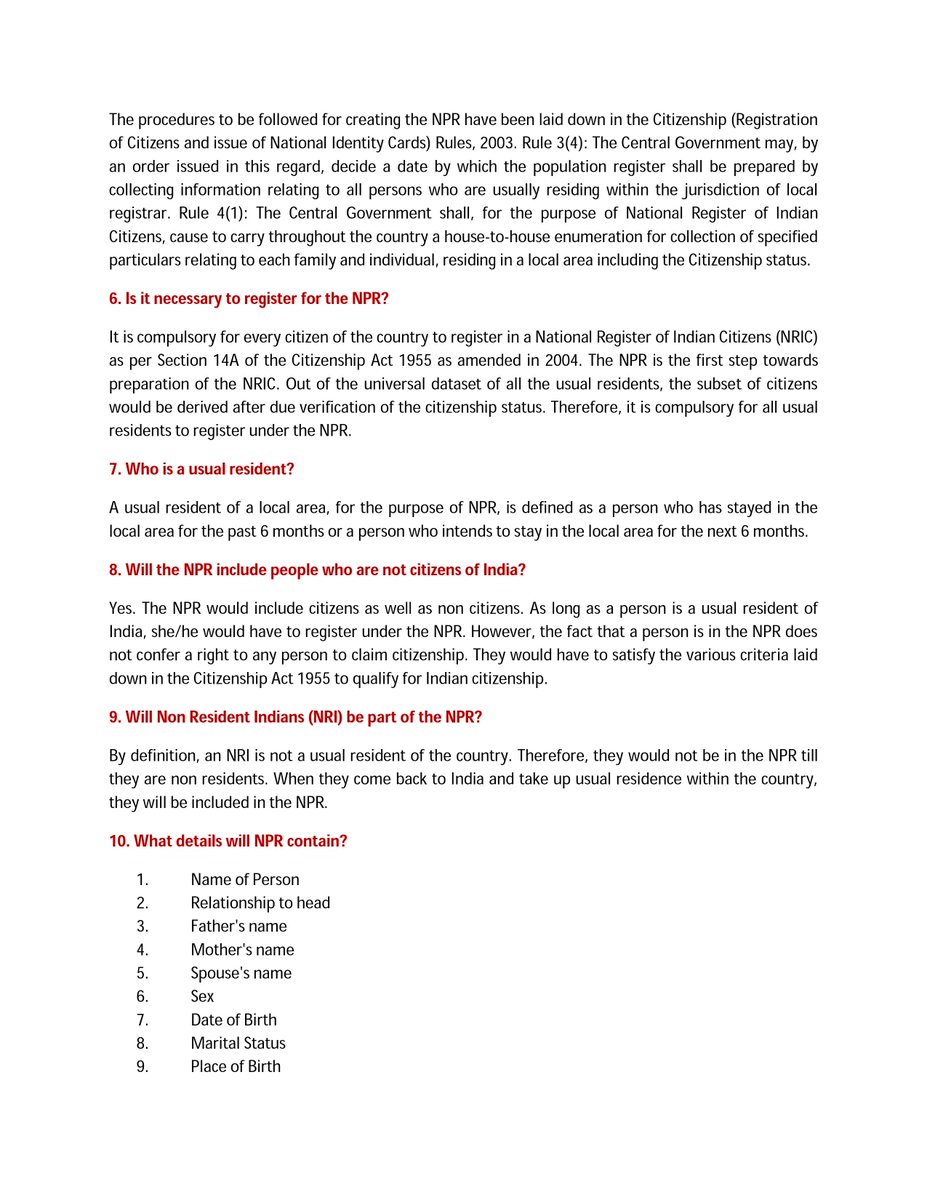 The procedures to be followed for creating the NPR have been laid down in the Citizenship (Registration of Citizens and issue of National Identity Cards) Rules, 2003. Rule 3(4): The Central Government may, by an order issued in this regard, decide a date by which the population register shall be prepared by collecting information relating to all persons who are usually residing within the jurisdiction of local registrar. Rule 4(1): The Central Government shall, for the purpose of National Register of Indian Citizens, cause to carry throughout the country a house-to-house enumeration for collection of specified particulars relating to each family and individual, residing in a local area including the Citizenship status.

6. Is it necessary to register for the NPR?

It is compulsory for every citizen of the country to register in a National Register of Indian Citizens (NRIC) as per Section 14A of the Citizenship Act 1955 as amended in 2004. The NPR is the first step towards preparation of the NRIC. Out of the universal dataset of all the usual residents, the subset of citizens would be derived after due verification of the citizenship status. Therefore, it is compulsory for all usual residents to register under the NPR.

7. Who is a usual resident?

A usual resident of a local area, for the purpose of NPR, is defined as a person who has stayed in the local area for the past 6 months or a person who intends to stay in the local area for the next 6 months.

8. Will the NPR include people who are not citizens of India?

Yes. The NPR would include citizens as well as non citizens. As long as a person is a usual resident of India, she/he would have to register under the NPR. However, the fact that a person is in the NPR does not confer a right to any person to claim citizenship. They would have to satisfy the various criteria laid down in the Citizenship Act 1955 to qualify for Indian citizenship.

9. Will Non Resident Indians (NRI) be part of the NPR?

By definition, an NRI is not a usual resident of the country. Therefore, they would not be in the NPR till they are non residents. When they come back to India and take up usual residence within the country, they will be included in the NPR.

10. What details will NPR contain?

1. Name of Person
2. Relationship to head
3. Father's name
4. Mother's name
5. Spouse's name
6. Sex
7. Date of Birth
8. Marital Status
9. Place of Birth